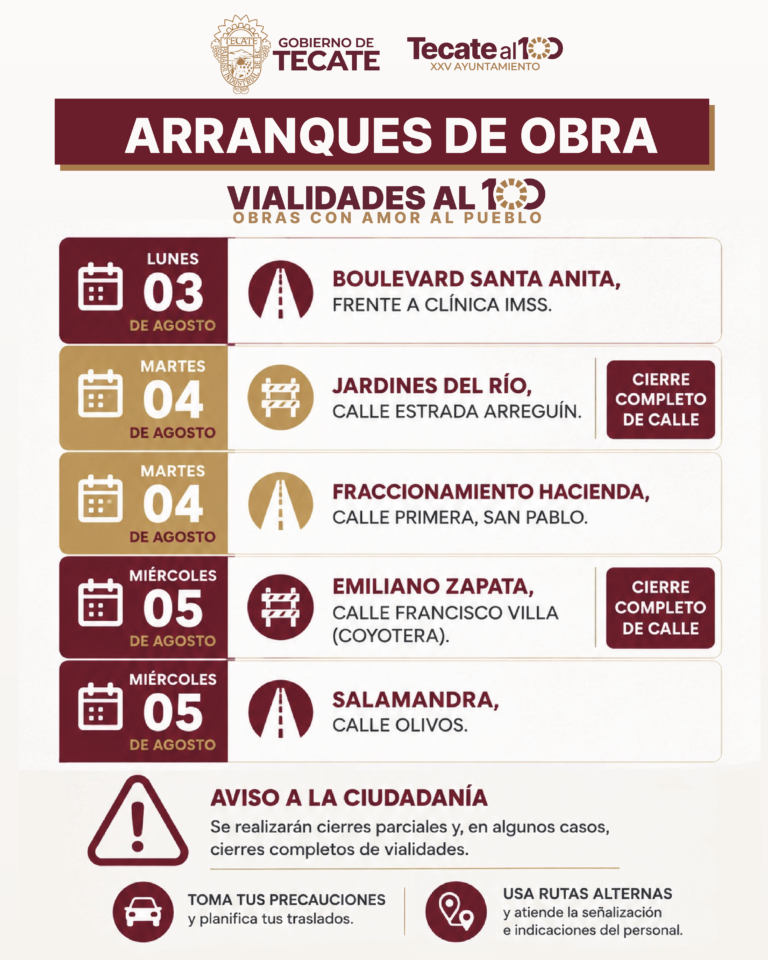 TECATE

GOBIERNO DE TECATE

Tecate al 100
XXV AYUNTAMIENTO

ARRANQUES DE OBRA

VIALIDADES AL 100
OBRAS CON AMOR AL PUEBLO

LUNES 03 DE AGOSTO
BOULEVARD SANTA ANITA,
FRENTE A CLÍNICA IMSS.

MARTES 04 DE AGOSTO
JARDINES DEL RÍO,
CALLE ESTRADA ARREGUÍN.
CIERRE COMPLETO DE CALLE

MARTES 04 DE AGOSTO
FRACCIONAMIENTO HACIENDA,
CALLE PRIMERA, SAN PABLO.

MIÉRCOLES 05 DE AGOSTO
EMILIANO ZAPATA,
CALLE FRANCISCO VILLA (COYOTERA).
CIERRE COMPLETO DE CALLE

MIÉRCOLES 05 DE AGOSTO
SALAMANDRA,
CALLE OLIVOS.

AVISO A LA CIUDADANÍA
Se realizarán cierres parciales y, en algunos casos, cierres completos de vialidades.

TOMA TUS PRECAUCIONES
y planifica tus traslados.

USA RUTAS ALTERNAS
y atiende la señalización e indicaciones del personal.